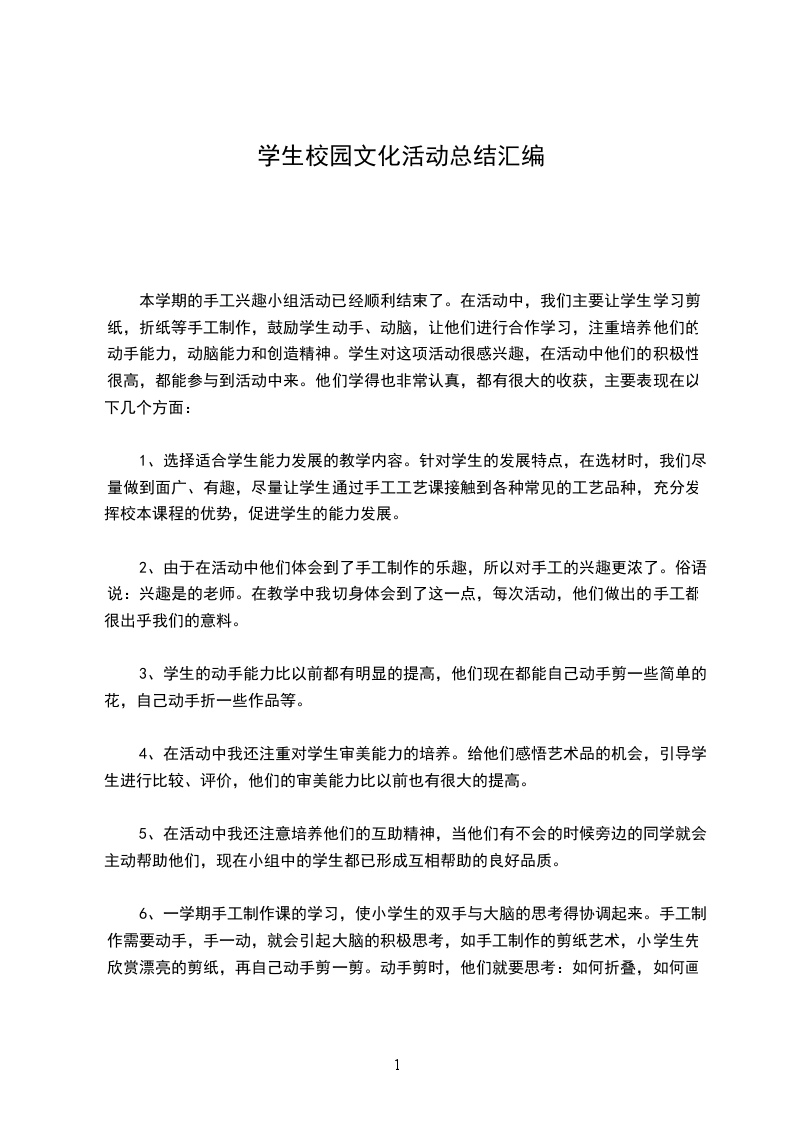 学生校园文化活动总结汇编

本学期的手工兴趣小组活动已经顺利结束了。在活动中，我们主要让学生学习剪纸，折纸等手工制作，鼓励学生动手、动脑，让他们进行合作学习，注重培养他们的动手能力，动脑能力和创造精神。学生对这项活动很感兴趣，在活动中他们的积极性很高，都能参与到活动中来。他们学得也非常认真，都有很大的收获，主要表现在以下几个方面：

1、选择适合学生能力发展的教学内容。针对学生的发展特点，在选材时，我们尽量做到面广、有趣，尽量让学生通过手工工艺课接触到各种常见的工艺品种，充分发挥校本课程的优势，促进学生的能力发展。

2、由于在活动中他们体会到了手工制作的乐趣，所以对手工的兴趣更浓了。俗语说：兴趣是的老师。在教学中我切身体会到了这一点，每次活动，他们做出的手工都很出乎我们的意料。

3、学生的动手能力比以前都有明显的提高，他们现在都能自己动手剪一些简单的花，自己动手折一些作品等。

4、在活动中我还注重对学生审美能力的培养。给他们感悟艺术品的机会，引导学生进行比较、评价，他们的审美能力比以前也有很大的提高。

5、在活动中我还注意培养他们的互助精神，当他们有不会的时候旁边的同学就会主动帮助他们，现在小组中的学生都已形成互相帮助的良好品质。

6、一学期手工制作课的学习，使小学生的双手与大脑的思考得协调起来。手工制作需要动手，手一动，就会引起大脑的积极思考，如手工制作的剪纸艺术，小学生先欣赏漂亮的剪纸，再自己动手剪一剪。动手剪时，他们就要思考：如何折叠，如何画

1